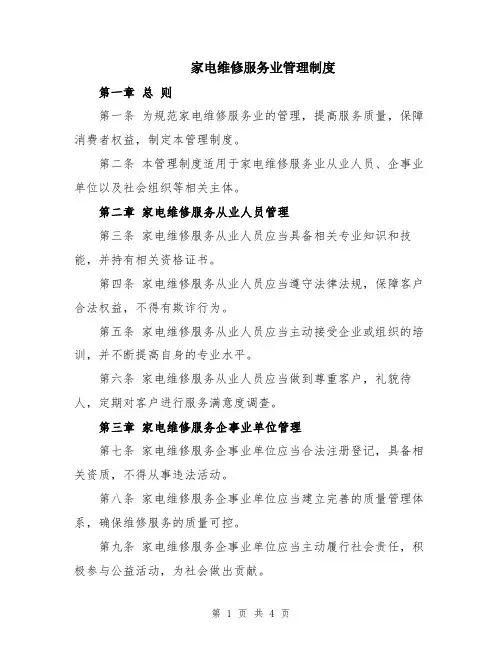 家电维修服务业管理制度

第一章 总 则

第一条 为规范家电维修服务业的管理，提高服务质量，保障消费者权益，制定本管理制度。

第二条 本管理制度适用于家电维修服务业从业人员、企事业单位以及社会组织等相关主体。

第二章 家电维修服务从业人员管理

第三条 家电维修服务从业人员应当具备相关专业知识和技能，并持有相关资格证书。

第四条 家电维修服务从业人员应当遵守法律法规，保障客户合法权益，不得有欺诈行为。

第五条 家电维修服务从业人员应当主动接受企业或组织的培训，并不断提高自身的专业水平。

第六条 家电维修服务从业人员应当做到尊重客户，礼貌待人，定期对客户进行服务满意度调查。

第三章 家电维修服务企事业单位管理

第七条 家电维修服务企事业单位应当合法注册登记，具备相关资质，不得从事违法活动。

第八条 家电维修服务企事业单位应当建立完善的质量管理体系，确保维修服务的质量可控。

第九条 家电维修服务企事业单位应当主动履行社会责任，积极参与公益活动，为社会做出贡献。

第 1 页 共 4 页